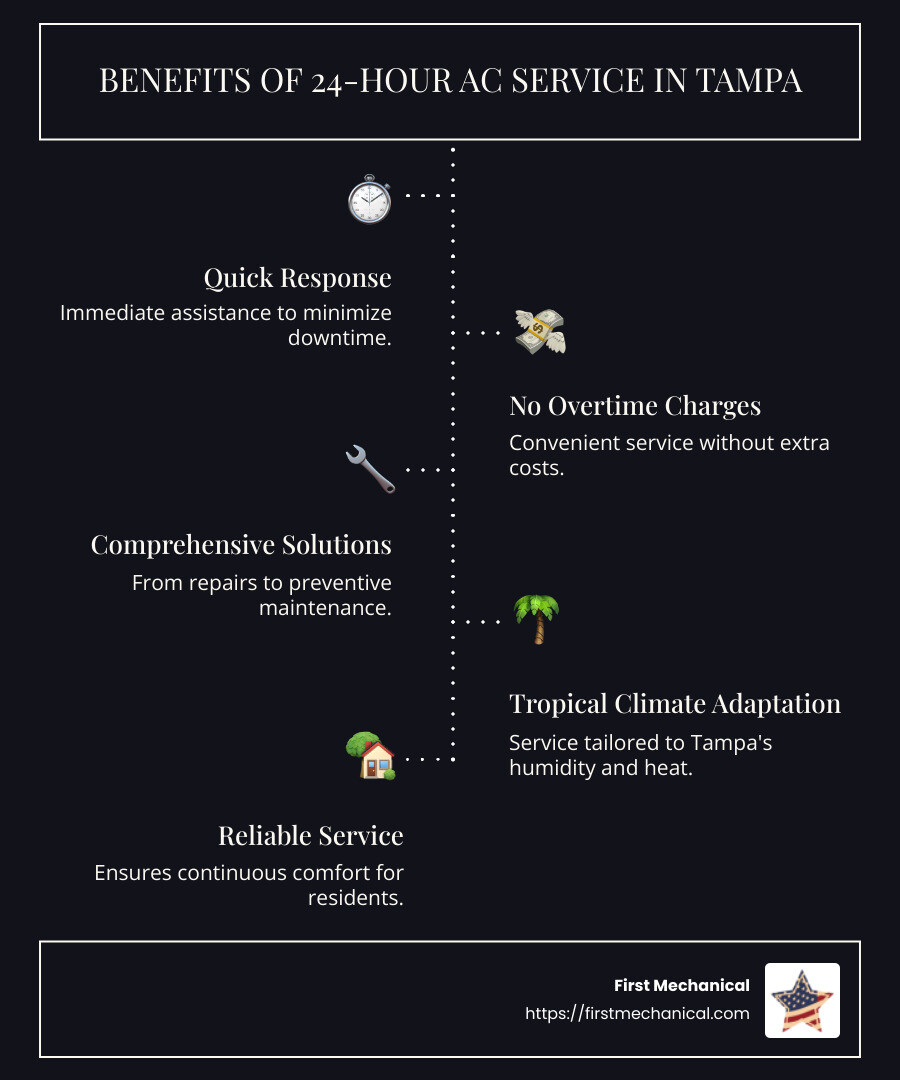 BENEFITS OF 24-HOUR AC SERVICE IN TAMPA

Quick Response
Immediate assistance to minimize downtime.

No Overtime Charges
Convenient service without extra costs.

Comprehensive Solutions
From repairs to preventive maintenance.

Tropical Climate Adaptation
Service tailored to Tampa's humidity and heat.

Reliable Service
Ensures continuous comfort for residents.

First Mechanical
https://firstmechanical.com